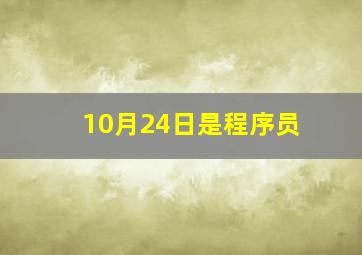 10月24日是程序员